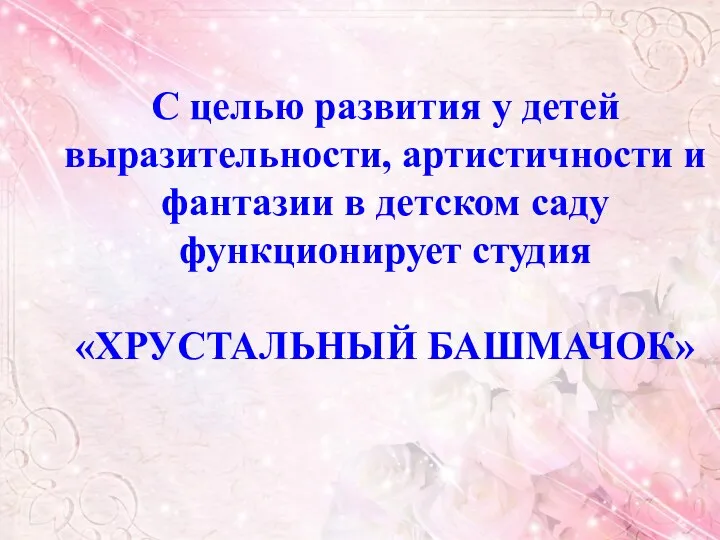 С целью развития у детей выразительности, артистичности и фантазии в детском саду функционирует студия

«ХРУСТАЛЬНЫЙ БАШМАЧОК»